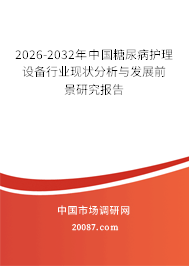 2026-2032年中国糖尿病护理设备行业现状分析与发展前景研究报告

中国市场调研网

20087.com